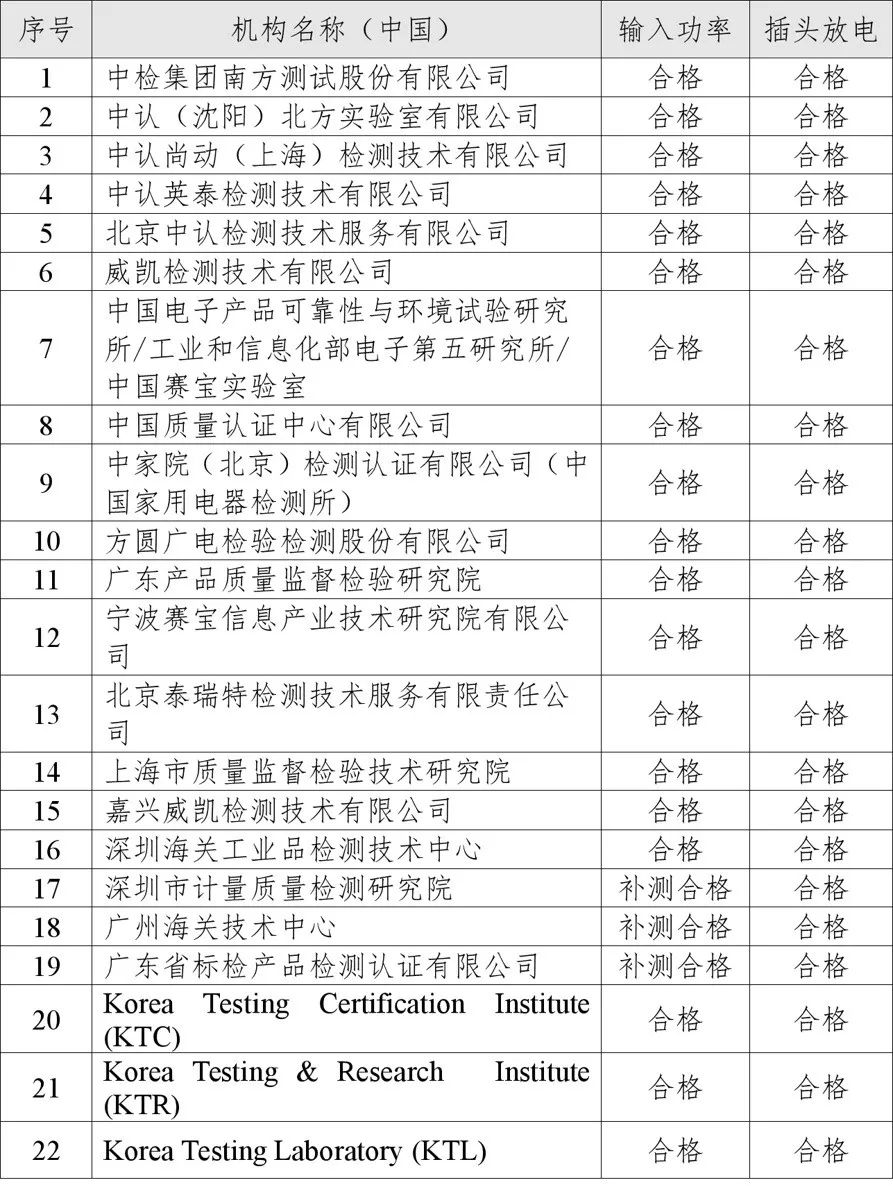 | 序号 | 机构名称（中国） | 输入功率 | 插头放电 |
|---|---|---|---|
| 1 | 中检集团南方测试股份有限公司 | 合格 | 合格 |
| 2 | 中认（沈阳）北方实验室有限公司 | 合格 | 合格 |
| 3 | 中认尚动（上海）检测技术有限公司 | 合格 | 合格 |
| 4 | 中认英泰检测技术有限公司 | 合格 | 合格 |
| 5 | 北京中认检测技术服务有限公司 | 合格 | 合格 |
| 6 | 威凯检测技术有限公司 | 合格 | 合格 |
| 7 | 中国电子产品可靠性与环境试验研究所/工业和信息化部电子第五研究所/中国赛宝实验室 | 合格 | 合格 |
| 8 | 中国质量认证中心有限公司 | 合格 | 合格 |
| 9 | 中家院（北京）检测认证有限公司（中国家用电器检测所） | 合格 | 合格 |
| 10 | 方圆广电检验检测股份有限公司 | 合格 | 合格 |
| 11 | 广东产品质量监督检验研究院 | 合格 | 合格 |
| 12 | 宁波赛宝信息产业技术研究院有限公司 | 合格 | 合格 |
| 13 | 北京泰瑞特检测技术服务有限责任公司 | 合格 | 合格 |
| 14 | 上海市质量监督检验技术研究院 | 合格 | 合格 |
| 15 | 嘉兴威凯检测技术有限公司 | 合格 | 合格 |
| 16 | 深圳海关工业品检测技术中心 | 合格 | 合格 |
| 17 | 深圳市计量质量检测研究院 | 补测合格 | 合格 |
| 18 | 广州海关技术中心 | 补测合格 | 合格 |
| 19 | 广东省标检产品检测认证有限公司 | 补测合格 | 合格 |
| 20 | Korea Testing Certification Institute (KTC) | 合格 | 合格 |
| 21 | Korea Testing & Research Institute (KTR) | 合格 | 合格 |
| 22 | Korea Testing Laboratory (KTL) | 合格 | 合格 |